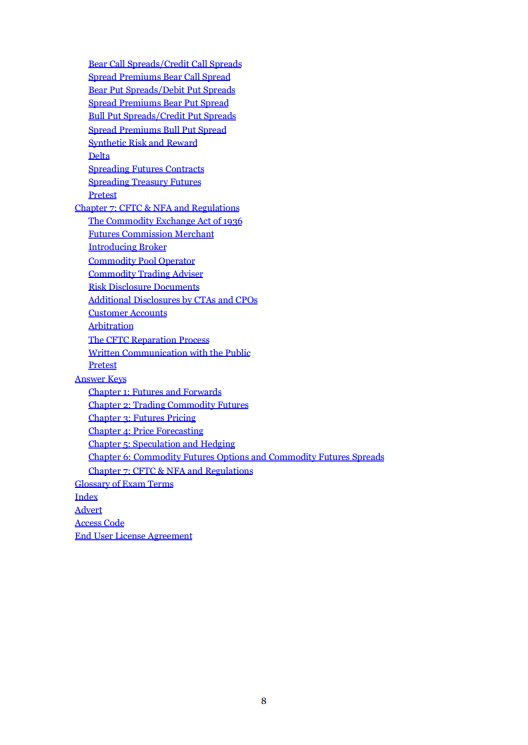 Bear Call Spreads/Credit Call Spreads
Spread Premiums Bear Call Spread
Bear Put Spreads/Debit Put Spreads
Spread Premiums Bear Put Spread
Bull Put Spreads/Credit Put Spreads
Spread Premiums Bull Put Spread
Synthetic Risk and Reward
Delta
Spreading Futures Contracts
Spreading Treasury Futures
Pretest
Chapter 7: CFTC & NFA and Regulations
The Commodity Exchange Act of 1936
Futures Commission Merchant
Introducing Broker
Commodity Pool Operator
Commodity Trading Adviser
Risk Disclosure Documents
Additional Disclosures by CTAs and CPOs
Customer Accounts
Arbitration
The CFTC Reparation Process
Written Communication with the Public
Pretest
Answer Keys
Chapter 1: Futures and Forwards
Chapter 2: Trading Commodity Futures
Chapter 3: Futures Pricing
Chapter 4: Price Forecasting
Chapter 5: Speculation and Hedging
Chapter 6: Commodity Futures Options and Commodity Futures Spreads
Chapter 7: CFTC & NFA and Regulations
Glossary of Exam Terms
Index
Advert
Access Code
End User License Agreement

8